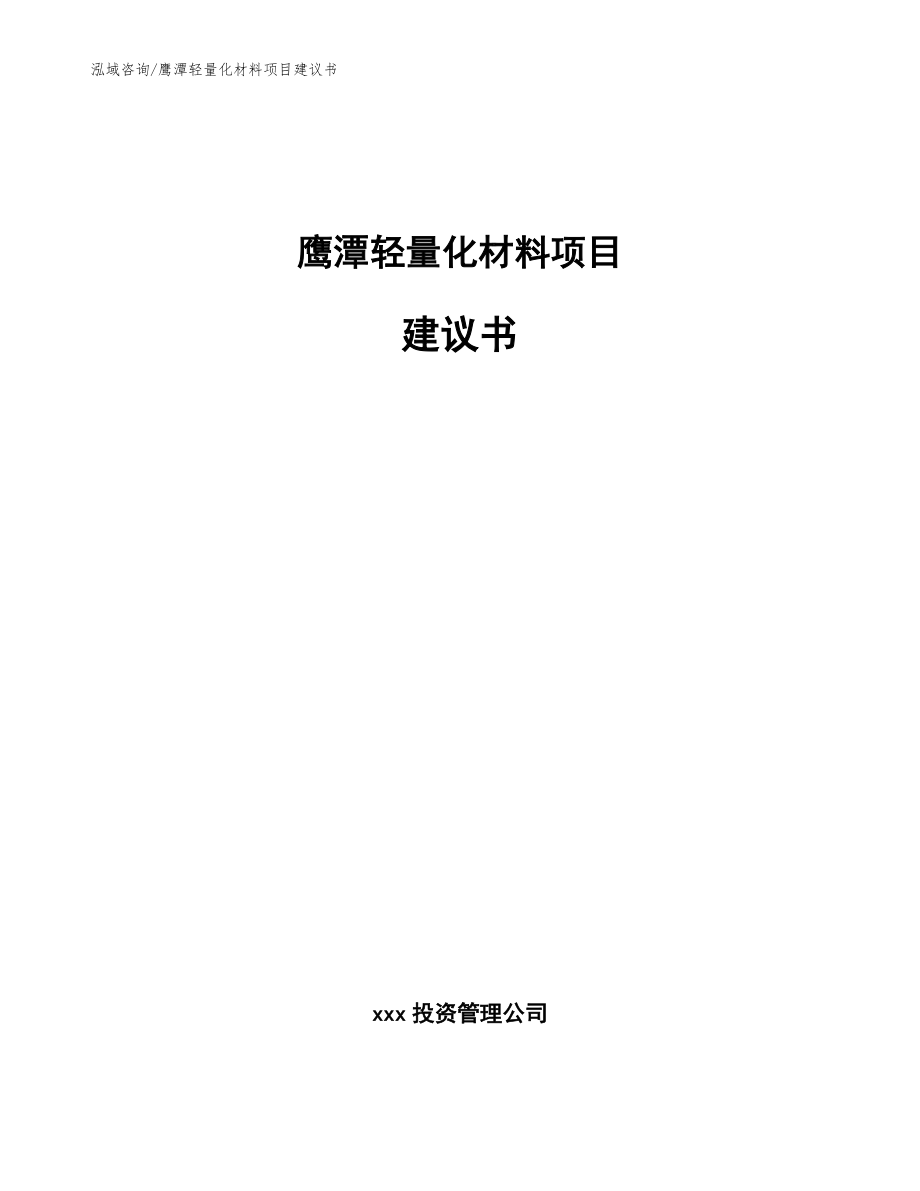 泓域咨询/鹰潭轻量化材料项目建议书

鹰潭轻量化材料项目

建议书

xxx 投资管理公司